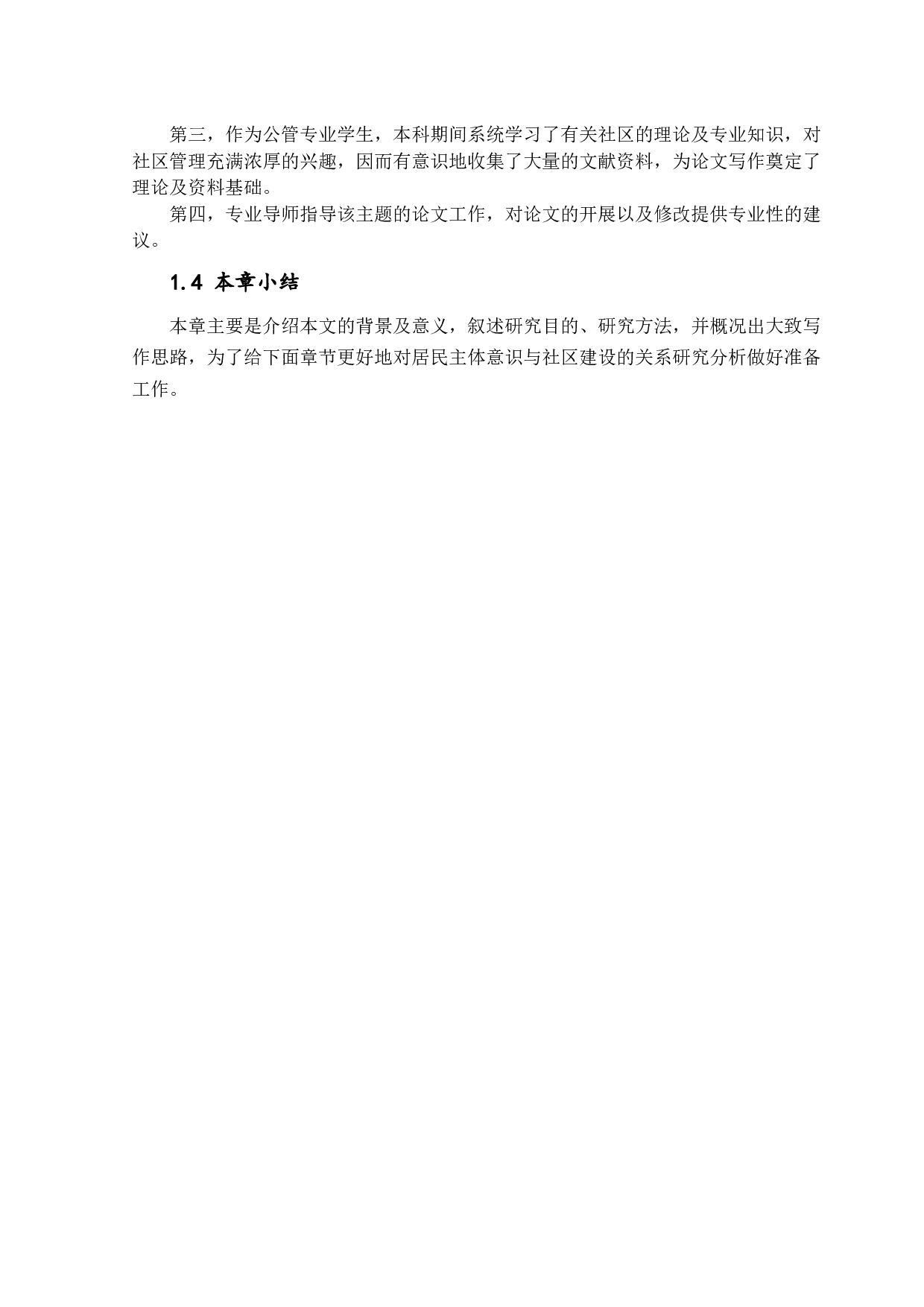 第三，作为公管专业学生，本科期间系统学习了有关社区的理论及专业知识，对社区管理充满浓厚的兴趣，因而有意识地收集了大量的文献资料，为论文写作奠定了理论及资料基础。

第四，专业导师指导该主题的论文工作，对论文的开展以及修改提供专业性的建议。

1.4 本章小结

本章主要是介绍本文的背景及意义，叙述研究目的、研究方法，并概况出大致写作思路，为了给下面章节更好地对居民主体意识与社区建设的关系研究分析做好准备工作。